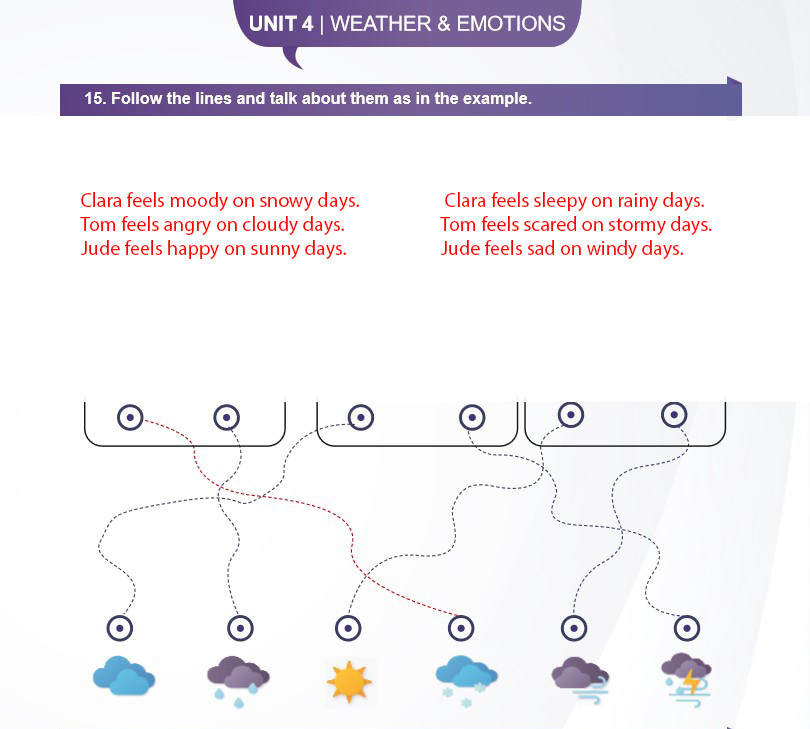 UNIT 4 | WEATHER & EMOTIONS

15. Follow the lines and talk about them as in the example.

Clara feels moody on snowy days.
Tom feels angry on cloudy days.
Jude feels happy on sunny days.

Clara feels sleepy on rainy days.
Tom feels scared on stormy days.
Jude feels sad on windy days.